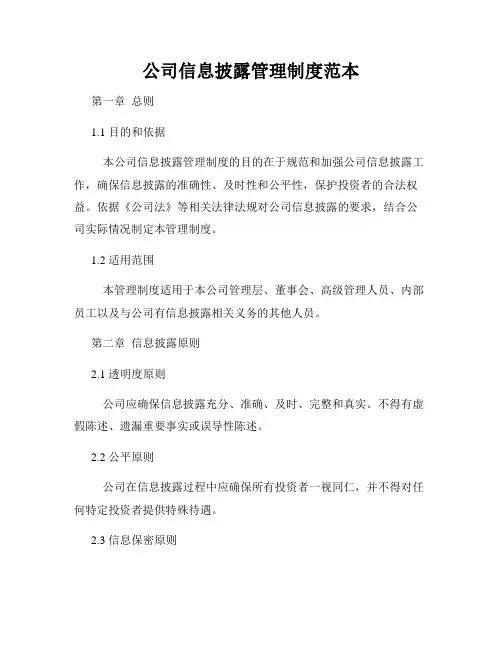 公司信息披露管理制度范本

第一章 总则

1.1 目的和依据

本公司信息披露管理制度的目的在于规范和加强公司信息披露工作，确保信息披露的准确性、及时性和公平性，保护投资者的合法权益。依据《公司法》等相关法律法规对公司信息披露的要求，结合公司实际情况制定本管理制度。

1.2 适用范围

本管理制度适用于本公司管理层、董事会、高级管理人员、内部员工以及与公司有信息披露相关义务的其他人员。

第二章 信息披露原则

2.1 透明度原则

公司应确保信息披露充分、准确、及时、完整和真实。不得有虚假陈述、遗漏重要事实或误导性陈述。

2.2 公平原则

公司在信息披露过程中应确保所有投资者一视同仁，并不得对任何特定投资者提供特殊待遇。

2.3 信息保密原则